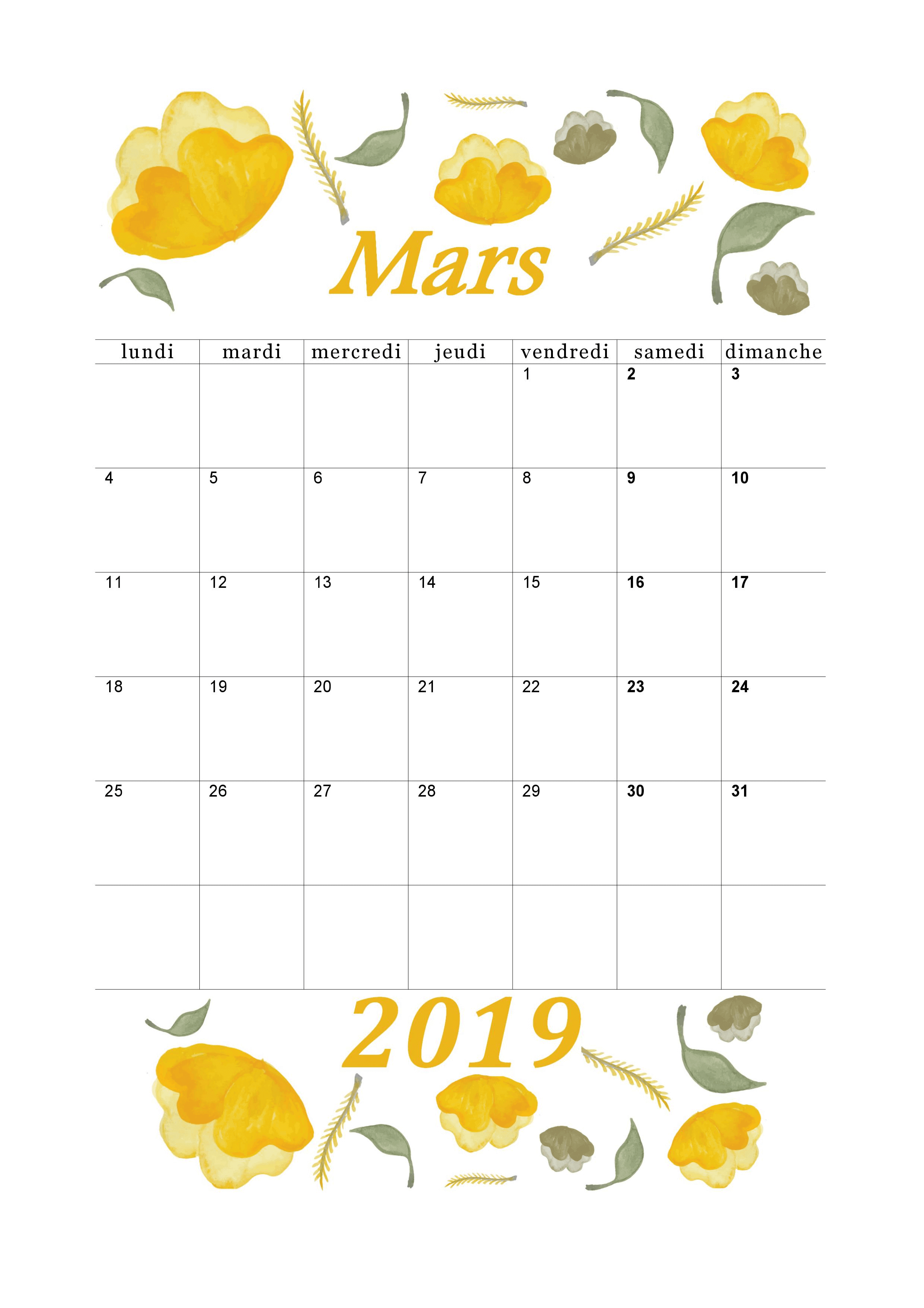 Mars

| lundi | mardi | mercredi | jeudi | vendredi | samedi | dimanche |
|---|---|---|---|---|---|---|
|  |  |  |  | 1 | 2 | 3 |
| 4 | 5 | 6 | 7 | 8 | 9 | 10 |
| 11 | 12 | 13 | 14 | 15 | 16 | 17 |
| 18 | 19 | 20 | 21 | 22 | 23 | 24 |
| 25 | 26 | 27 | 28 | 29 | 30 | 31 |
|  |  |  |  |  |  |  |

2019